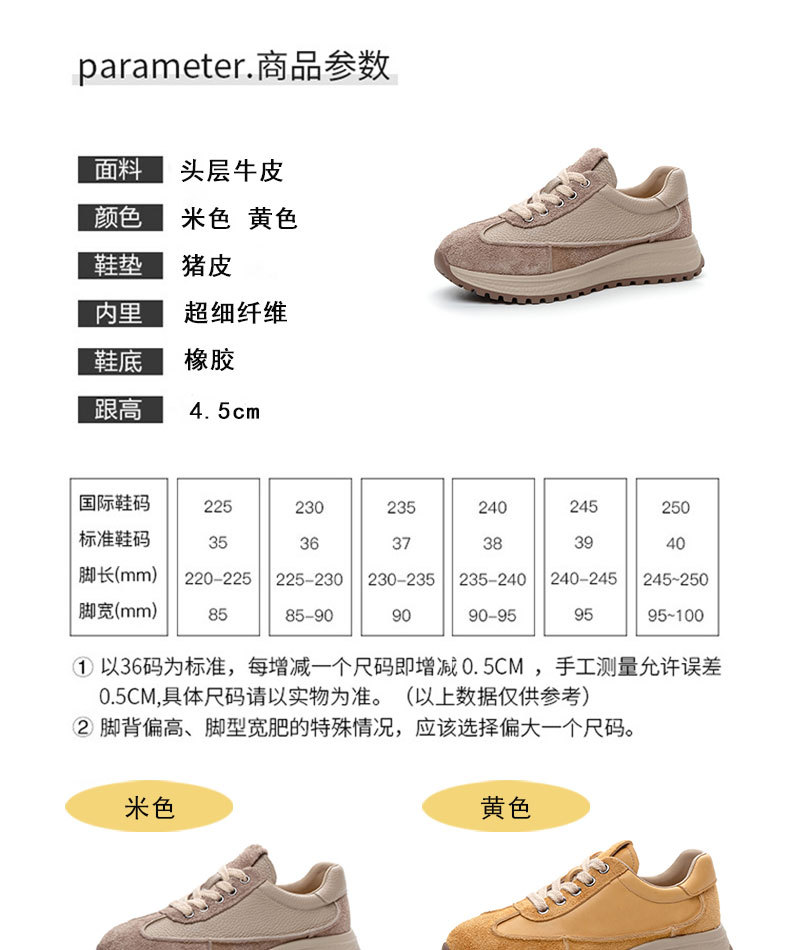 parameter.商品参数

面料 头层牛皮

颜色 米色 黄色

鞋垫 猪皮

内里 超细纤维

鞋底 橡胶

跟高 4.5cm

| 国际鞋码 | 225 | 230 | 235 | 240 | 245 | 250 |
|---|---|---|---|---|---|---|
| 标准鞋码 | 35 | 36 | 37 | 38 | 39 | 40 |
| 脚长(mm) | 220-225 | 225-230 | 230-235 | 235-240 | 240-245 | 245~250 |
| 脚宽(mm) | 85 | 85-90 | 90 | 90-95 | 95 | 95~100 |

① 以36码为标准，每增减一个尺码即增减0.5CM，手工测量允许误差0.5CM,具体尺码请以实物为准。（以上数据仅供参考）

② 脚背偏高、脚型宽肥的特殊情况，应该选择偏大一个尺码。

米色

黄色